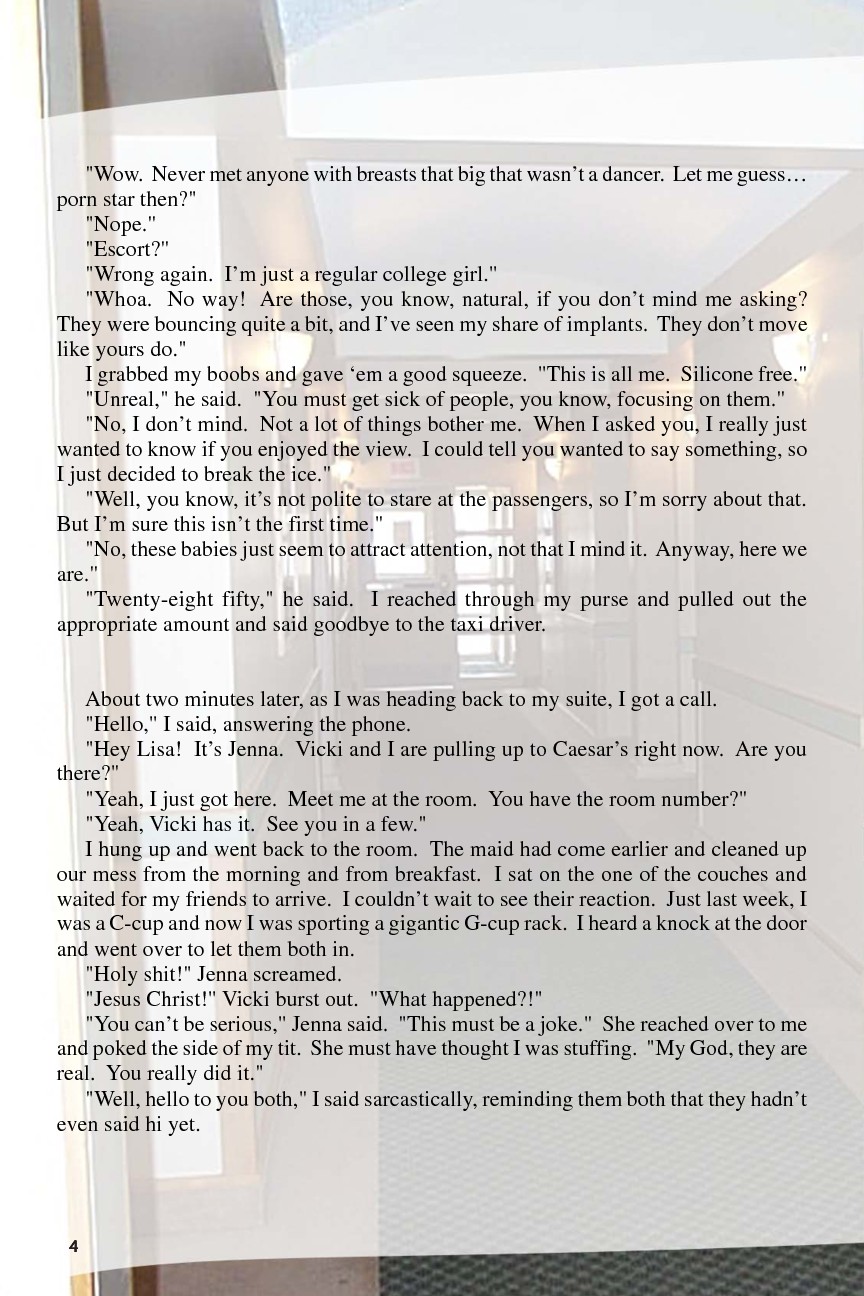 "Wow. Never met anyone with breasts that big that wasn't a dancer. Let me guess… porn star then?"

"Nope."

"Escort?"

"Wrong again. I'm just a regular college girl."

"Whoa. No way! Are those, you know, natural, if you don't mind me asking? They were bouncing quite a bit, and I've seen my share of implants. They don't move like yours do."

I grabbed my boobs and gave 'em a good squeeze. "This is all me. Silicone free."

"Unreal," he said. "You must get sick of people, you know, focusing on them."

"No, I don't mind. Not a lot of things bother me. When I asked you, I really just wanted to know if you enjoyed the view. I could tell you wanted to say something, so I just decided to break the ice."

"Well, you know, it's not polite to stare at the passengers, so I'm sorry about that. But I'm sure this isn't the first time."

"No, these babies just seem to attract attention, not that I mind it. Anyway, here we are."

"Twenty-eight fifty," he said. I reached through my purse and pulled out the appropriate amount and said goodbye to the taxi driver.

About two minutes later, as I was heading back to my suite, I got a call.

"Hello," I said, answering the phone.

"Hey Lisa! It's Jenna. Vicki and I are pulling up to Caesar's right now. Are you there?"

"Yeah, I just got here. Meet me at the room. You have the room number?"

"Yeah, Vicki has it. See you in a few."

I hung up and went back to the room. The maid had come earlier and cleaned up our mess from the morning and from breakfast. I sat on the one of the couches and waited for my friends to arrive. I couldn't wait to see their reaction. Just last week, I was a C-cup and now I was sporting a gigantic G-cup rack. I heard a knock at the door and went over to let them both in.

"Holy shit!" Jenna screamed.

"Jesus Christ!" Vicki burst out. "What happened?!"

"You can't be serious," Jenna said. "This must be a joke." She reached over to me and poked the side of my tit. She must have thought I was stuffing. "My God, they are real. You really did it."

"Well, hello to you both," I said sarcastically, reminding them both that they hadn't even said hi yet.

4